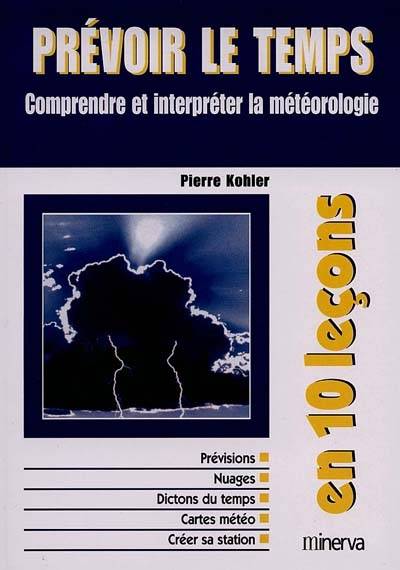 PRÉVOIR LE TEMPS

Comprendre et interpréter la météorologie

Pierre Kohler

en 10 leçons

Prévisions

Nuages

Dictons du temps

Cartes météo

Créer sa station

minerva